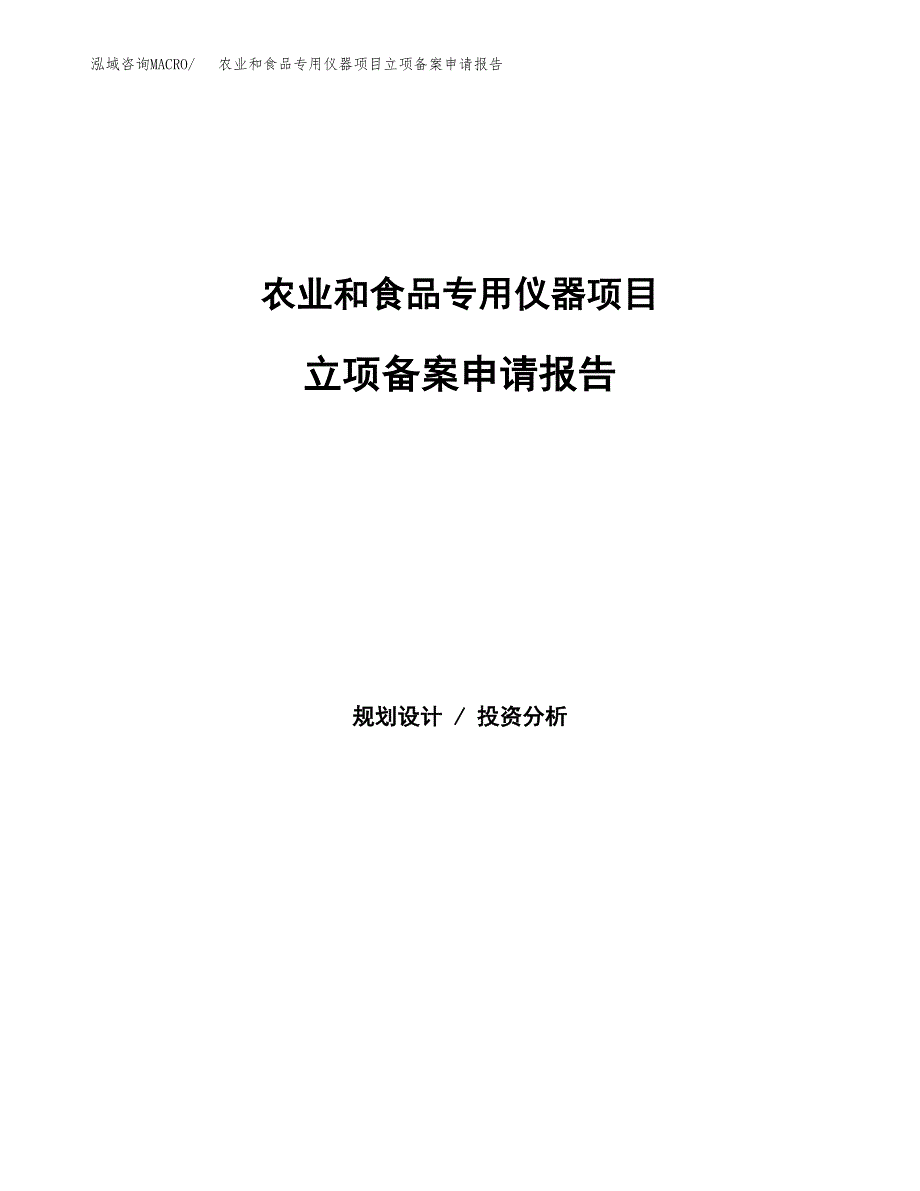 泓域咨询MACRO/ 农业和食品专用仪器项目立项备案申请报告

农业和食品专用仪器项目

立项备案申请报告

规划设计 / 投资分析